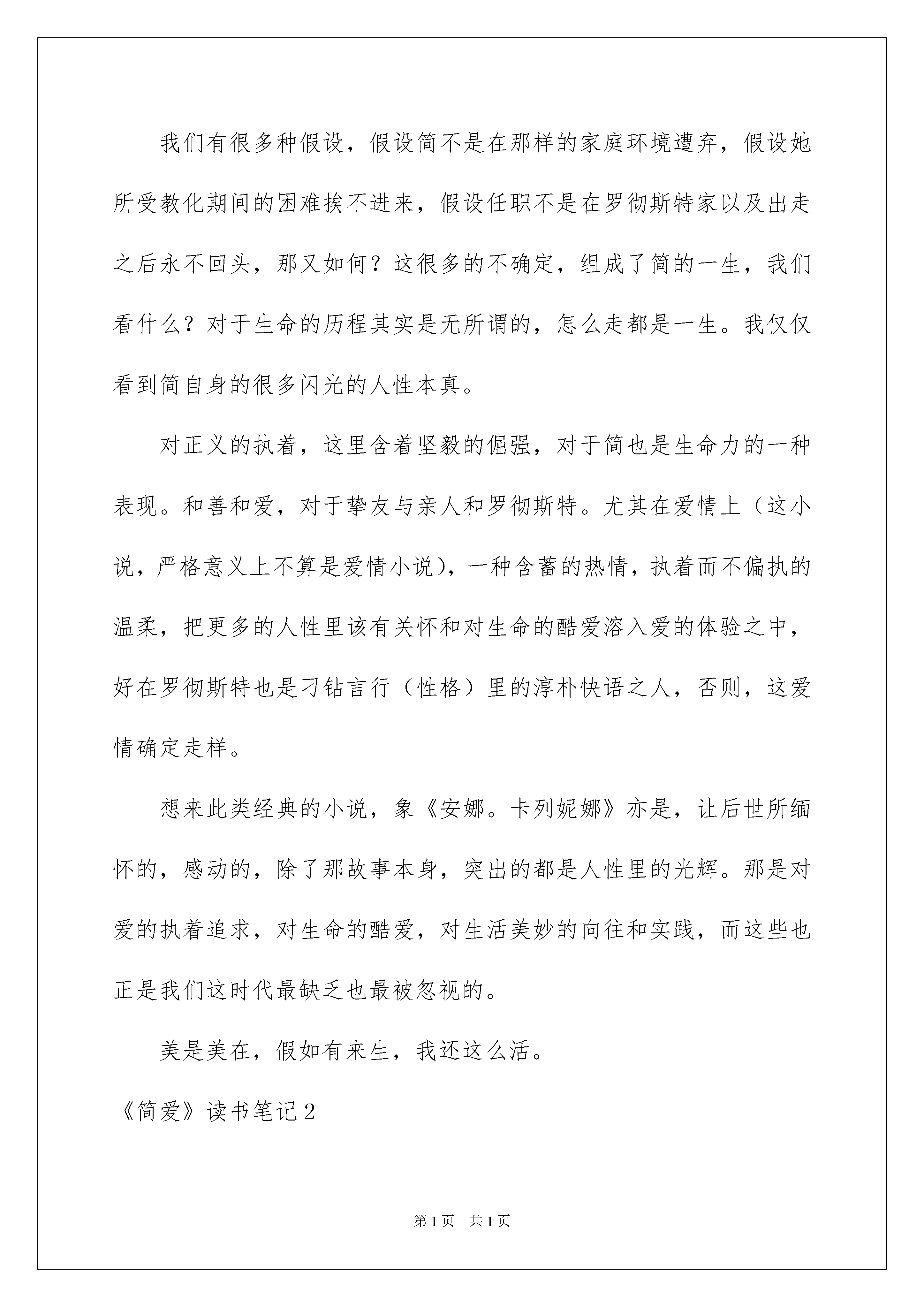 我们有很多种假设，假设简不是在那样的家庭环境遭弃，假设她所受教化期间的困难挨不进来，假设任职不是在罗彻斯特家以及出走之后永不回头，那又如何？这很多的不确定，组成了简的一生，我们看什么？对于生命的历程其实是无所谓的，怎么走都是一生。我仅仅看到简自身的很多闪光的人性本真。

对正义的执着，这里含着坚毅的倔强，对于简也是生命力的一种表现。和善和爱，对于挚友与亲人和罗彻斯特。尤其在爱情上（这小说，严格意义上不算是爱情小说），一种含蓄的热情，执着而不偏执的温柔，把更多的人性里该有关怀和对生命的酷爱溶入爱的体验之中，好在罗彻斯特也是刁钻言行（性格）里的淳朴快语之人，否则，这爱情确定走样。

想来此类经典的小说，象《安娜。卡列妮娜》亦是，让后世所缅怀的，感动的，除了那故事本身，突出的都是人性里的光辉。那是对爱的执着追求，对生命的酷爱，对生活美妙的向往和实践，而这些也正是我们这时代最缺乏也最被忽视的。

美是美在，假如有来生，我还这么活。

《简爱》读书笔记2

第1页 共1页